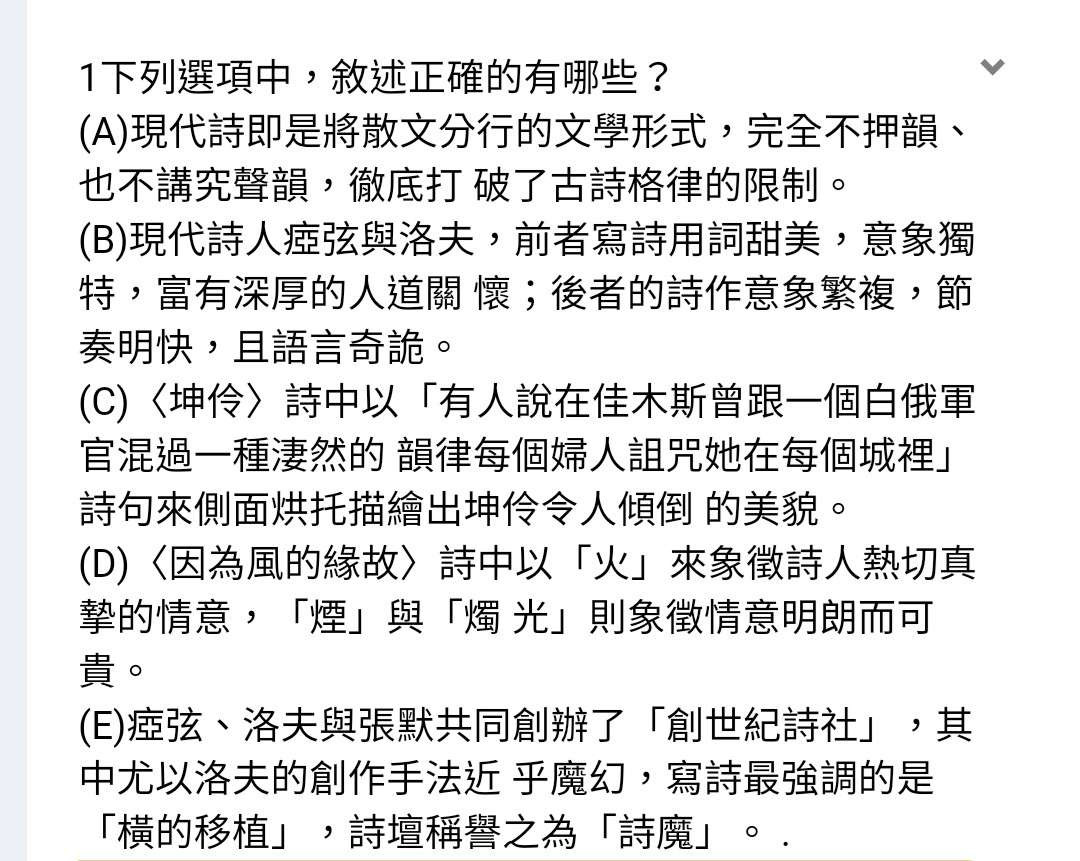 1下列選項中，敘述正確的有哪些？
(A)現代詩即是將散文分行的文學形式，完全不押韻、也不講究聲韻，徹底打 破了古詩格律的限制。
(B)現代詩人瘂弦與洛夫，前者寫詩用詞甜美，意象獨特，富有深厚的人道關 懷；後者的詩作意象繁複，節奏明快，且語言奇詭。
(C)〈坤伶〉詩中以「有人說在佳木斯曾跟一個白俄軍官混過一種淒然的 韻律每個婦人詛咒她在每個城裡」詩句來側面烘托描繪出坤伶令人傾倒 的美貌。
(D)〈因為風的緣故〉詩中以「火」來象徵詩人熱切真摯的情意，「煙」與「燭 光」則象徵情意明朗而可貴。
(E)瘂弦、洛夫與張默共同創辦了「創世紀詩社」，其中尤以洛夫的創作手法近 乎魔幻，寫詩最強調的是「橫的移植」，詩壇稱譽之為「詩魔」。.